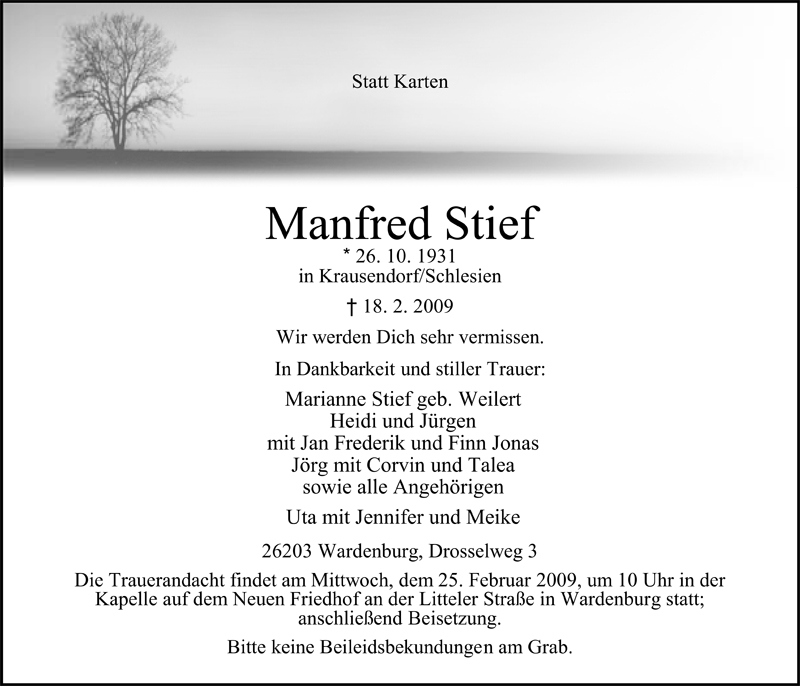 Statt Karten

Manfred Stief

* 26. 10. 1931
in Krausendorf/Schlesien

† 18. 2. 2009

Wir werden Dich sehr vermissen.

In Dankbarkeit und stiller Trauer:

Marianne Stief geb. Weilert
Heidi und Jürgen
mit Jan Frederik und Finn Jonas
Jörg mit Corvin und Talea
sowie alle Angehörigen

Uta mit Jennifer und Meike

26203 Wardenburg, Drosselweg 3

Die Trauerandacht findet am Mittwoch, dem 25. Februar 2009, um 10 Uhr in der Kapelle auf dem Neuen Friedhof an der Litteler Straße in Wardenburg statt; anschließend Beisetzung.

Bitte keine Beileidsbekundungen am Grab.